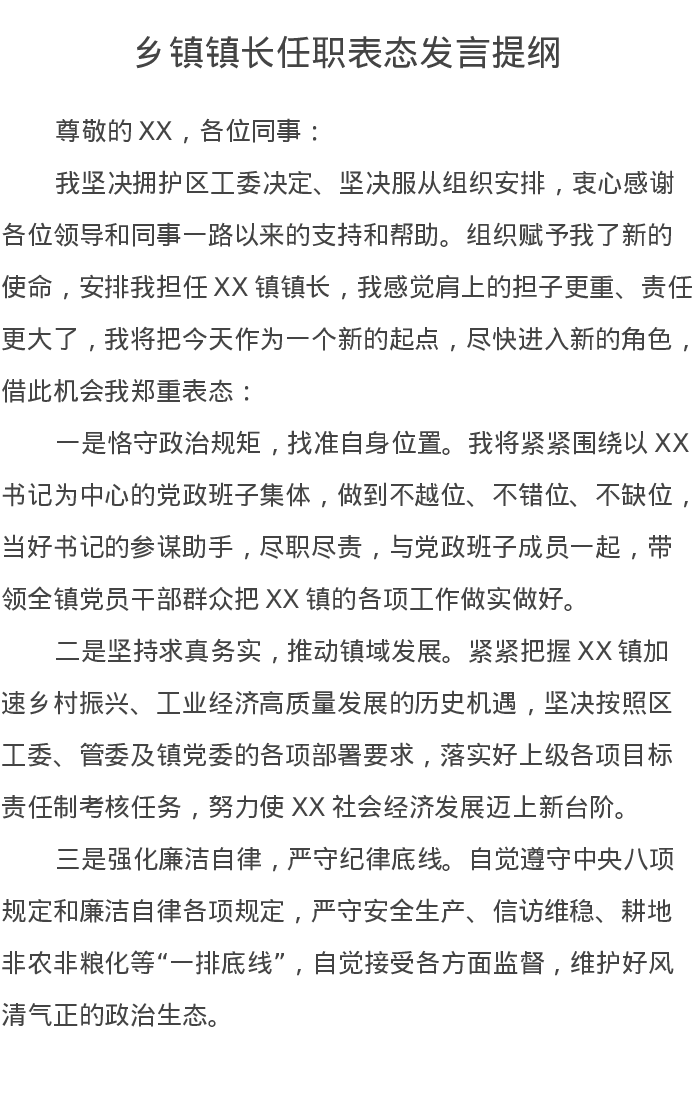 乡镇镇长任职表态发言提纲

尊敬的 XX，各位同事：

我坚决拥护区工委决定、坚决服从组织安排，衷心感谢各位领导和同事一路以来的支持和帮助。组织赋予我了新的使命，安排我担任 XX 镇镇长，我感觉肩上的担子更重、责任更大了，我将把今天作为一个新的起点，尽快进入新的角色，借此机会我郑重表态：

一是恪守政治规矩，找准自身位置。我将紧紧围绕以 XX 书记为中心的党政班子集体，做到不越位、不错位、不缺位，当好书记的参谋助手，尽职尽责，与党政班子成员一起，带领全镇党员干部群众把 XX 镇的各项工作做实做好。

二是坚持求真务实，推动镇域发展。紧紧把握 XX 镇加速乡村振兴、工业经济高质量发展的历史机遇，坚决按照区工委、管委及镇党委的各项部署要求，落实好上级各项目标责任制考核任务，努力使 XX 社会经济发展迈上新台阶。

三是强化廉洁自律，严守纪律底线。自觉遵守中央八项规定和廉洁自律各项规定，严守安全生产、信访维稳、耕地非农非粮化等“一排底线”，自觉接受各方面监督，维护好风清气正的政治生态。